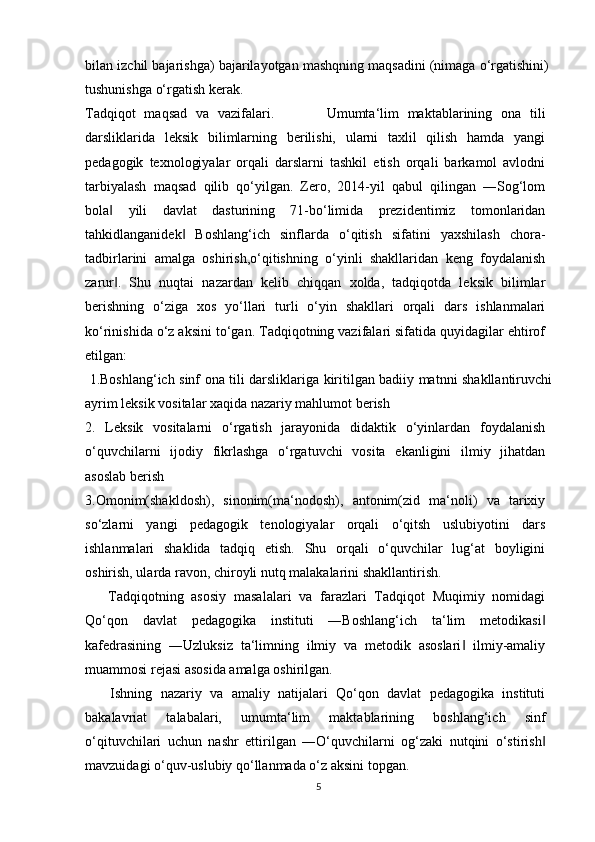 bilan izchil bajarishga) bajarilayotgan mashqning maqsadini (nimaga o‘rgatishini) tushunishga o‘rgatish kerak.

Tadqiqot maqsad va vazifalari. Umumta‘lim maktablarining ona tili darsliklarida leksik bilimlarning berilishi, ularni taxlil qilish hamda yangi pedagogik texnologiyalar orqali darslarni tashkil etish orqali barkamol avlodni tarbiyalash maqsad qilib qo‘yilgan. Zero, 2014-yil qabul qilingan ―Sog‘lom bola‖ yili davlat dasturining 71-bo‘limida prezidentimiz tomonlaridan tahkidlanganidek‖ Boshlang‘ich sinflarda o‘qitish sifatini yaxshilash chora-tadbirlarini amalga oshirish,o‘qitishning o‘yinli shakllaridan keng foydalanish zarur‖. Shu nuqtai nazardan kelib chiqqan xolda, tadqiqotda leksik bilimlar berishning o‘ziga xos yo‘llari turli o‘yin shakllari orqali dars ishlanmalari ko‘rinishida o‘z aksini to‘gan. Tadqiqotning vazifalari sifatida quyidagilar ehtirof etilgan:

1.Boshlang‘ich sinf ona tili darsliklariga kiritilgan badiiy matnni shakllantiruvchi ayrim leksik vositalar xaqida nazariy mahlumot berish

2. Leksik vositalarni o‘rgatish jarayonida didaktik o‘yinlardan foydalanish o‘quvchilarni ijodiy fikrlashga o‘rgatuvchi vosita ekanligini ilmiy jihatdan asoslab berish

3.Omonim(shakldosh), sinonim(ma‘nodosh), antonim(zid ma‘noli) va tarixiy so‘zlarni yangi pedagogik tenologiyalar orqali o‘qitsh uslubiyotini dars ishlanmalari shaklida tadqiq etish. Shu orqali o‘quvchilar lug‘at boyligini oshirish, ularda ravon, chiroyli nutq malakalarini shakllantirish.

Tadqiqotning asosiy masalalari va farazlari Tadqiqot Muqimiy nomidagi Qo‘qon davlat pedagogika instituti ―Boshlang‘ich ta‘lim metodikasi‖ kafedrasining ―Uzluksiz ta‘limning ilmiy va metodik asoslari‖ ilmiy-amaliy muammosi rejasi asosida amalga oshirilgan.

Ishning nazariy va amaliy natijalari Qo‘qon davlat pedagogika instituti bakalavriat talabalari, umumta‘lim maktablarining boshlang‘ich sinf o‘qituvchilari uchun nashr ettirilgan ―O‘quvchilarni og‘zaki nutqini o‘stirish‖ mavzuidagi o‘quv-uslubiy qo‘llanmada o‘z aksini topgan.

5